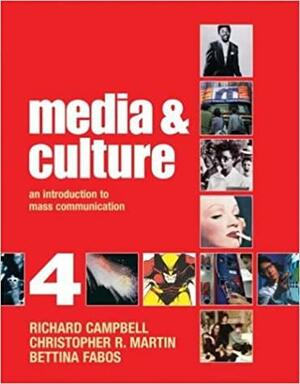 media & culture

an introduction to mass communication

4

RICHARD CAMPBELL
CHRISTOPHER R. MARTIN
BETTINA FABOS